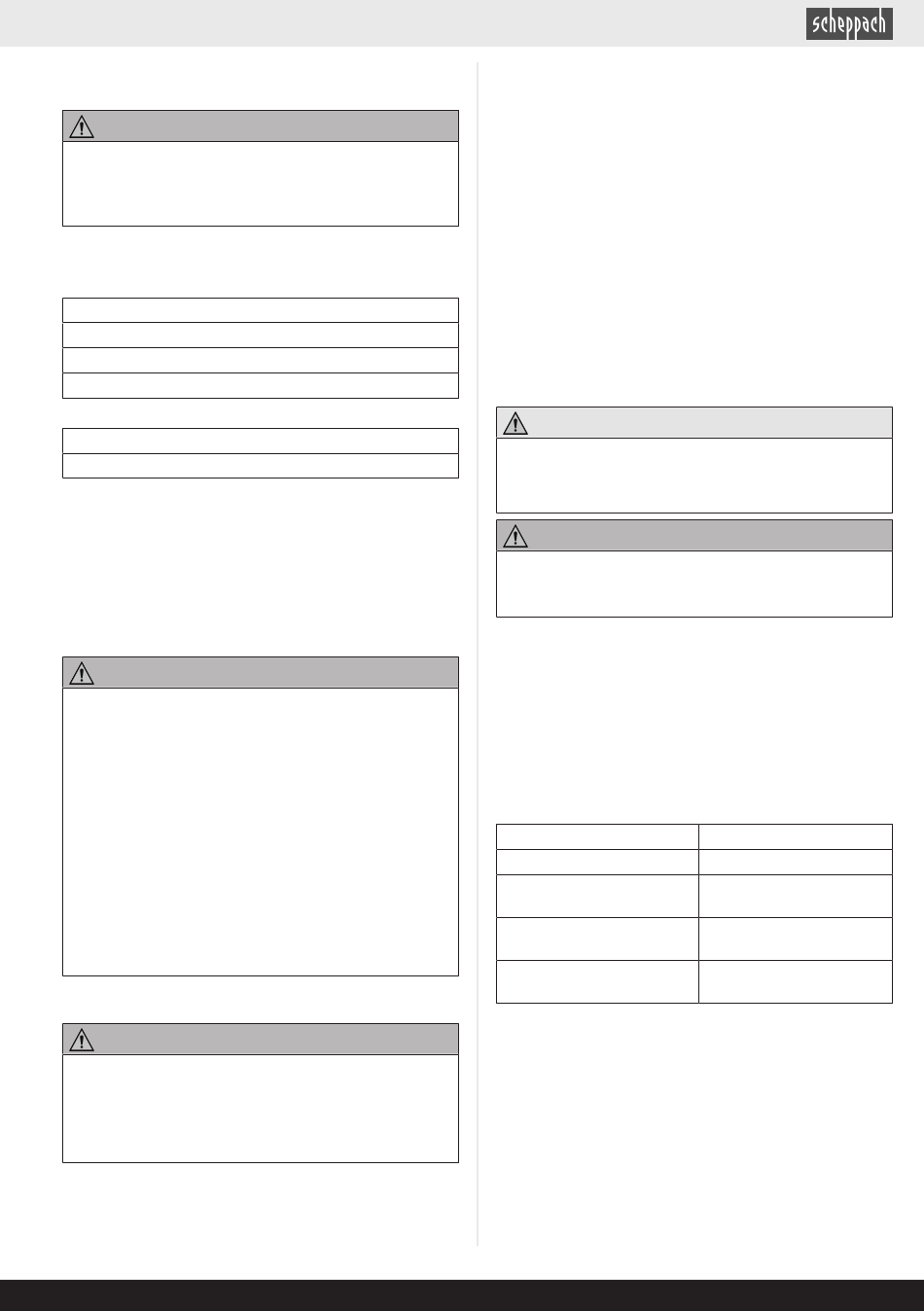 scheppach